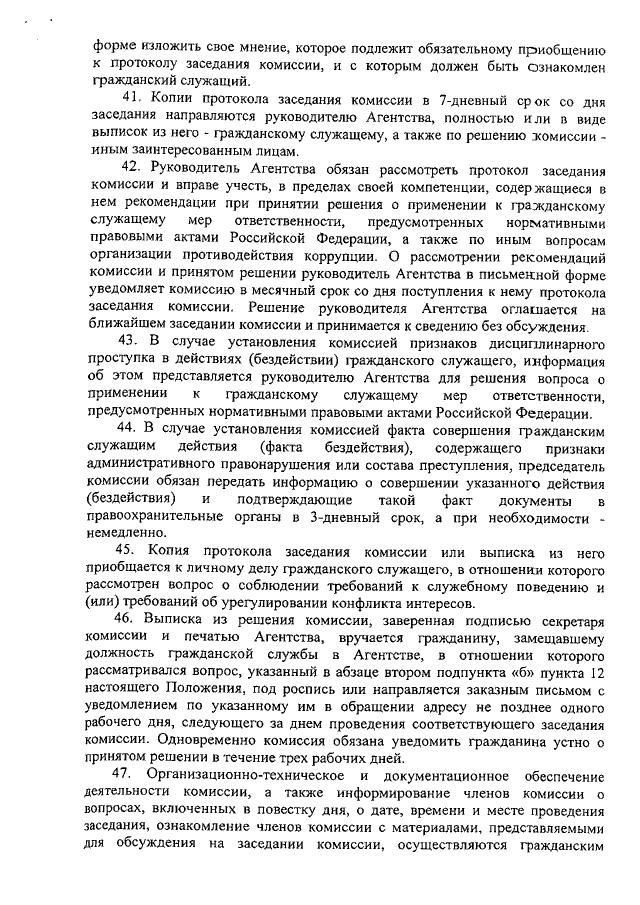 форме изложить свое мнение, которое подлежит обязательному приобщению к протоколу заседания комиссии, и с которым должен быть ознакомлен гражданский служащий.

41. Копии протокола заседания комиссии в 7-дневный срок со дня заседания направляются руководителю Агентства, полностью или в виде выписок из него - гражданскому служащему, а также по решению комиссии - иным заинтересованным лицам.

42. Руководитель Агентства обязан рассмотреть протокол заседания комиссии и вправе учесть, в пределах своей компетенции, содержащиеся в нем рекомендации при принятии решения о применении к гражданскому служащему мер ответственности, предусмотренных нормативными правовыми актами Российской Федерации, а также по иным вопросам организации противодействия коррупции. О рассмотрении рекомендаций комиссии и принятом решении руководитель Агентства в письменной форме уведомляет комиссию в месячный срок со дня поступления к нему протокола заседания комиссии. Решение руководителя Агентства оглашается на ближайшем заседании комиссии и принимается к сведению без обсуждения.

43. В случае установления комиссией признаков дисциплинарного проступка в действиях (бездействии) гражданского служащего, информация об этом представляется руководителю Агентства для решения вопроса о применении к гражданскому служащему мер ответственности, предусмотренных нормативными правовыми актами Российской Федерации.

44. В случае установления комиссией факта совершения гражданским служащим действия (факта бездействия), содержащего признаки административного правонарушения или состава преступления, председатель комиссии обязан передать информацию о совершении указанного действия (бездействия) и подтверждающие такой факт документы в правоохранительные органы в 3-дневный срок, а при необходимости - немедленно.

45. Копия протокола заседания комиссии или выписка из него приобщается к личному делу гражданского служащего, в отношении которого рассмотрен вопрос о соблюдении требований к служебному поведению и (или) требований об урегулировании конфликта интересов.

46. Выписка из решения комиссии, заверенная подписью секретаря комиссии и печатью Агентства, вручается гражданину, замещавшему должность гражданской службы в Агентстве, в отношении которого рассматривался вопрос, указанный в абзаце втором подпункта «б» пункта 12 настоящего Положения, под роспись или направляется заказным письмом с уведомлением по указанному им в обращении адресу не позднее одного рабочего дня, следующего за днем проведения соответствующего заседания комиссии. Одновременно комиссия обязана уведомить гражданина устно о принятом решении в течение трех рабочих дней.

47. Организационно-техническое и документационное обеспечение деятельности комиссии, а также информирование членов комиссии о вопросах, включенных в повестку дня, о дате, времени и месте проведения заседания, ознакомление членов комиссии с материалами, представляемыми для обсуждения на заседании комиссии, осуществляются гражданским